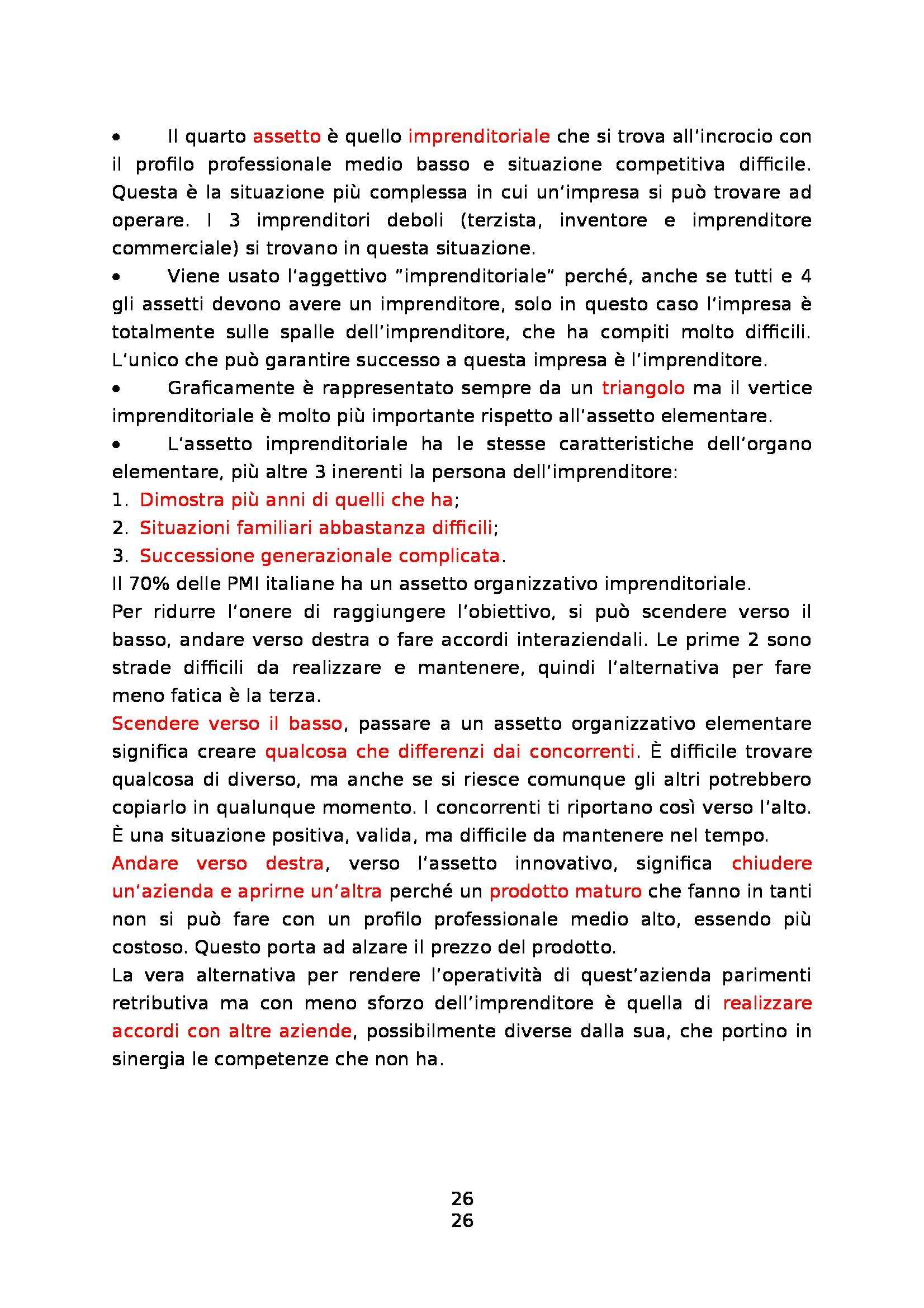 • Il quarto assetto è quello imprenditoriale che si trova all'incrocio con il profilo professionale medio basso e situazione competitiva difficile. Questa è la situazione più complessa in cui un'impresa si può trovare ad operare. I 3 imprenditori deboli (terzista, inventore e imprenditore commerciale) si trovano in questa situazione.

• Viene usato l'aggettivo "imprenditoriale" perché, anche se tutti e 4 gli assetti devono avere un imprenditore, solo in questo caso l'impresa è totalmente sulle spalle dell'imprenditore, che ha compiti molto difficili. L'unico che può garantire successo a questa impresa è l'imprenditore.

• Graficamente è rappresentato sempre da un triangolo ma il vertice imprenditoriale è molto più importante rispetto all'assetto elementare.

• L'assetto imprenditoriale ha le stesse caratteristiche dell'organo elementare, più altre 3 inerenti la persona dell'imprenditore:

1. Dimostra più anni di quelli che ha;
2. Situazioni familiari abbastanza difficili;
3. Successione generazionale complicata.

Il 70% delle PMI italiane ha un assetto organizzativo imprenditoriale.

Per ridurre l'onere di raggiungere l'obiettivo, si può scendere verso il basso, andare verso destra o fare accordi interaziendali. Le prime 2 sono strade difficili da realizzare e mantenere, quindi l'alternativa per fare meno fatica è la terza.

Scendere verso il basso, passare a un assetto organizzativo elementare significa creare qualcosa che differenzi dai concorrenti. È difficile trovare qualcosa di diverso, ma anche se si riesce comunque gli altri potrebbero copiarlo in qualunque momento. I concorrenti ti riportano così verso l'alto. È una situazione positiva, valida, ma difficile da mantenere nel tempo.

Andare verso destra, verso l'assetto innovativo, significa chiudere un'azienda e aprirne un'altra perché un prodotto maturo che fanno in tanti non si può fare con un profilo professionale medio alto, essendo più costoso. Questo porta ad alzare il prezzo del prodotto.

La vera alternativa per rendere l'operatività di quest'azienda parimenti retributiva ma con meno sforzo dell'imprenditore è quella di realizzare accordi con altre aziende, possibilmente diverse dalla sua, che portino in sinergia le competenze che non ha.

26
26